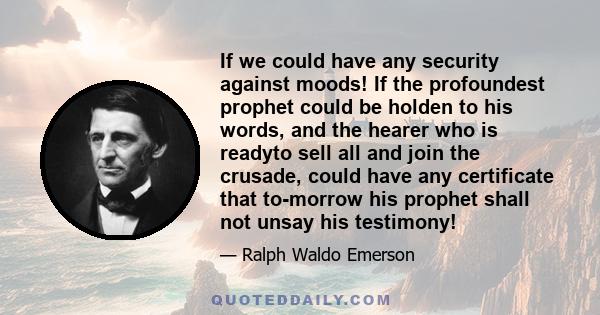 If we could have any security against moods! If the profoundest prophet could be holden to his words, and the hearer who is readyto sell all and join the crusade, could have any certificate that to-morrow his prophet shall not unsay his testimony!

— Ralph Waldo Emerson

QUOTEDDAILY.COM